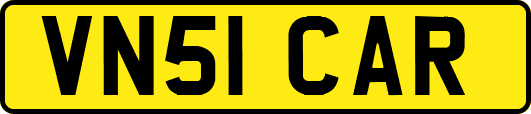 VN51 CAR